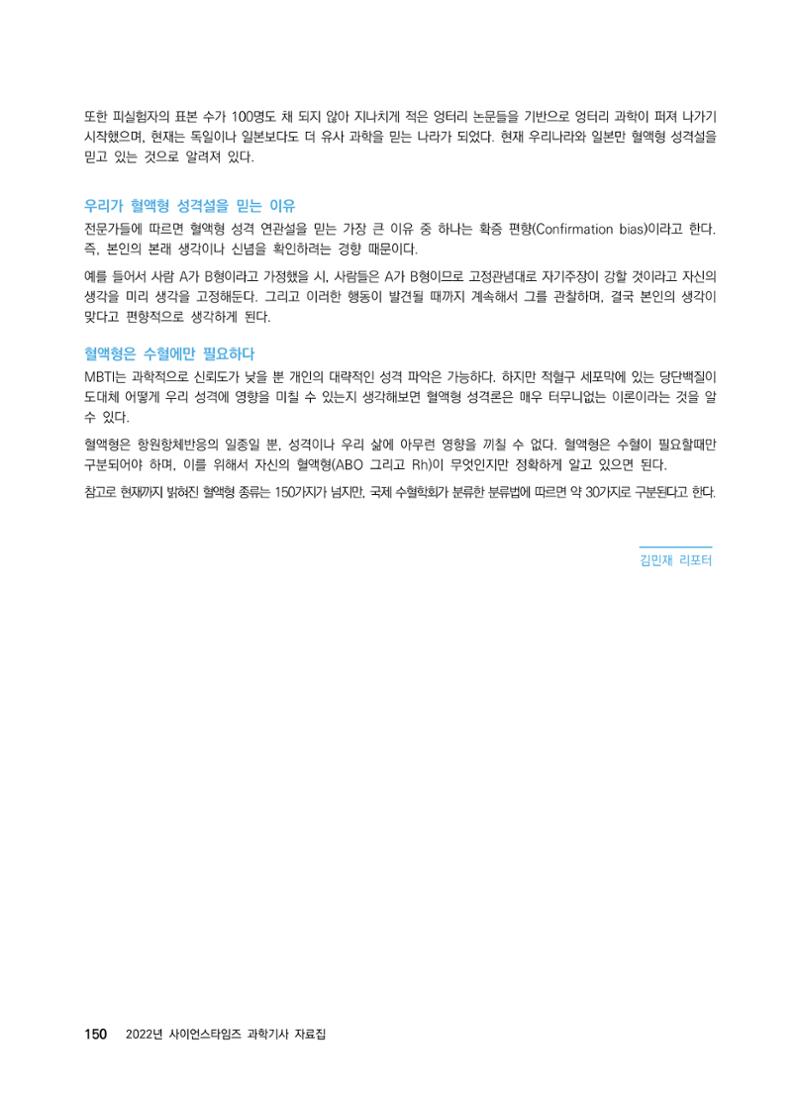 또한 피실험자의 표본 수가 100명도 채 되지 않아 지나치게 적은 엉터리 논문들을 기반으로 엉터리 과학이 퍼져 나가기 시작했으며, 현재는 독일이나 일본보다도 더 유사 과학을 믿는 나라가 되었다. 현재 우리나라와 일본만 혈액형 성격설을 믿고 있는 것으로 알려져 있다.

우리가 혈액형 성격설을 믿는 이유

전문가들에 따르면 혈액형 성격 연관설을 믿는 가장 큰 이유 중 하나는 확증 편향(Confirmation bias)이라고 한다. 즉, 본인의 본래 생각이나 신념을 확인하려는 경향 때문이다.

예를 들어서 사람 A가 B형이라고 가정했을 시, 사람들은 A가 B형이므로 고정관념대로 자기주장이 강할 것이라고 자신의 생각을 미리 생각을 고정해둔다. 그리고 이러한 행동이 발견될 때까지 계속해서 그를 관찰하며, 결국 본인의 생각이 맞다고 편향적으로 생각하게 된다.

혈액형은 수혈에만 필요하다

MBTI는 과학적으로 신뢰도가 낮을 뿐 개인의 대략적인 성격 파악은 가능하다. 하지만 적혈구 세포막에 있는 당단백질이 도대체 어떻게 우리 성격에 영향을 미칠 수 있는지 생각해보면 혈액형 성격론은 매우 터무니없는 이론이라는 것을 알 수 있다.

혈액형은 항원항체반응의 일종일 뿐, 성격이나 우리 삶에 아무런 영향을 끼칠 수 없다. 혈액형은 수혈이 필요할때만 구분되어야 하며, 이를 위해서 자신의 혈액형(ABO 그리고 Rh)이 무엇인지만 정확하게 알고 있으면 된다.

참고로 현재까지 밝혀진 혈액형 종류는 150가지가 넘지만, 국제 수혈학회가 분류한 분류법에 따르면 약 30가지로 구분된다고 한다.

김민재 리포터

150 2022년 사이언스타임즈 과학기사 자료집